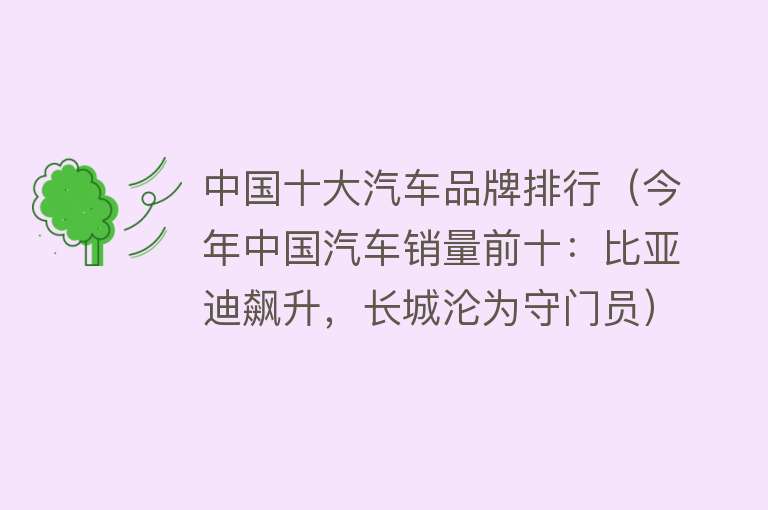 中国十大汽车品牌排行（今年中国汽车销量前十：比亚迪飙升，长城沦为守门员）